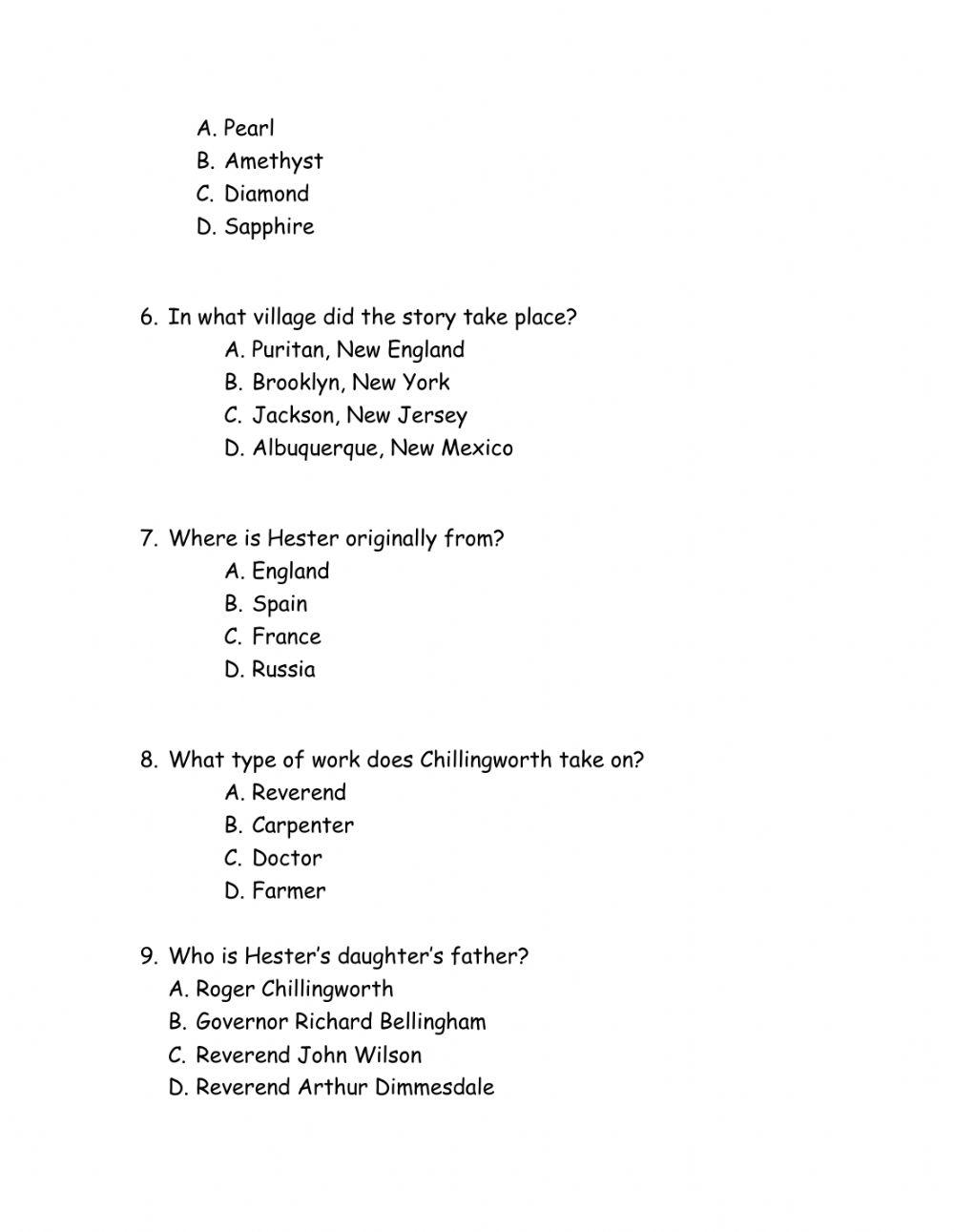 A. Pearl
B. Amethyst
C. Diamond
D. Sapphire

6. In what village did the story take place?
A. Puritan, New England
B. Brooklyn, New York
C. Jackson, New Jersey
D. Albuquerque, New Mexico

7. Where is Hester originally from?
A. England
B. Spain
C. France
D. Russia

8. What type of work does Chillingworth take on?
A. Reverend
B. Carpenter
C. Doctor
D. Farmer

9. Who is Hester's daughter's father?
A. Roger Chillingworth
B. Governor Richard Bellingham
C. Reverend John Wilson
D. Reverend Arthur Dimmesdale